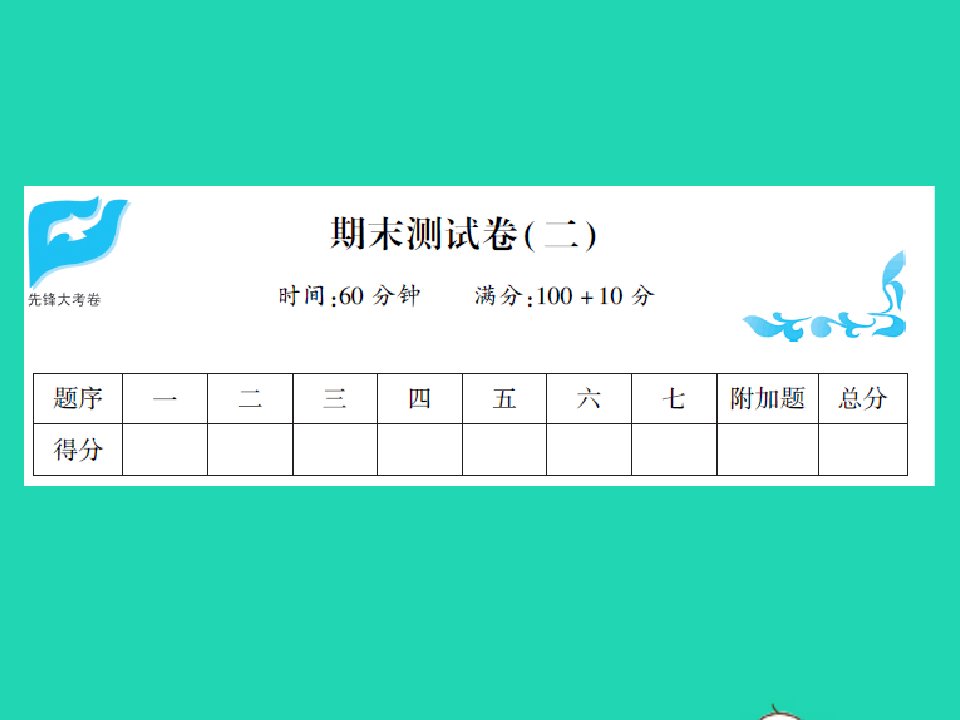 先锋大考卷

期末测试卷(二)

时间:60 分钟　　满分:100 +10 分

| 题序 | 一 | 二 | 三 | 四 | 五 | 六 | 七 | 附加题 | 总分 |
|---|---|---|---|---|---|---|---|---|---|
| 得分 | | | | | | | | | |